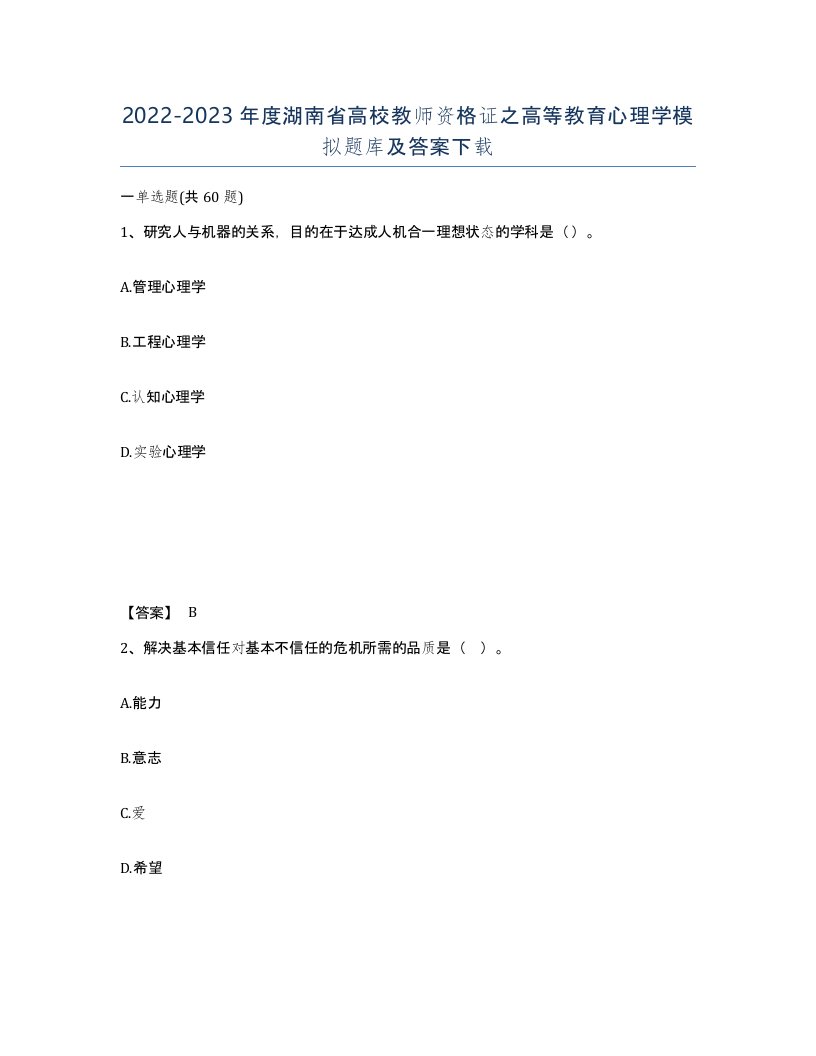 2022-2023年度湖南省高校教师资格证之高等教育心理学模拟题库及答案下载

一单选题(共60题)

1、研究人与机器的关系，目的在于达成人机合一理想状态的学科是（）。

A.管理心理学

B.工程心理学

C.认知心理学

D.实验心理学

【答案】 B

2、解决基本信任对基本不信任的危机所需的品质是（ ）。

A.能力

B.意志

C.爱

D.希望